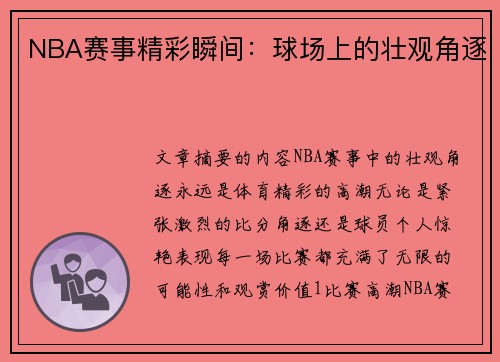 NBA赛事精彩瞬间：球场上的壮观角逐

文章摘要的内容NBA赛事中的壮观角逐永远是体育精彩的高潮无论是紧张激烈的比分角逐还是球员个人惊艳表现每一场比赛都充满了无限的可能性和观赏价值1比赛高潮NBA赛